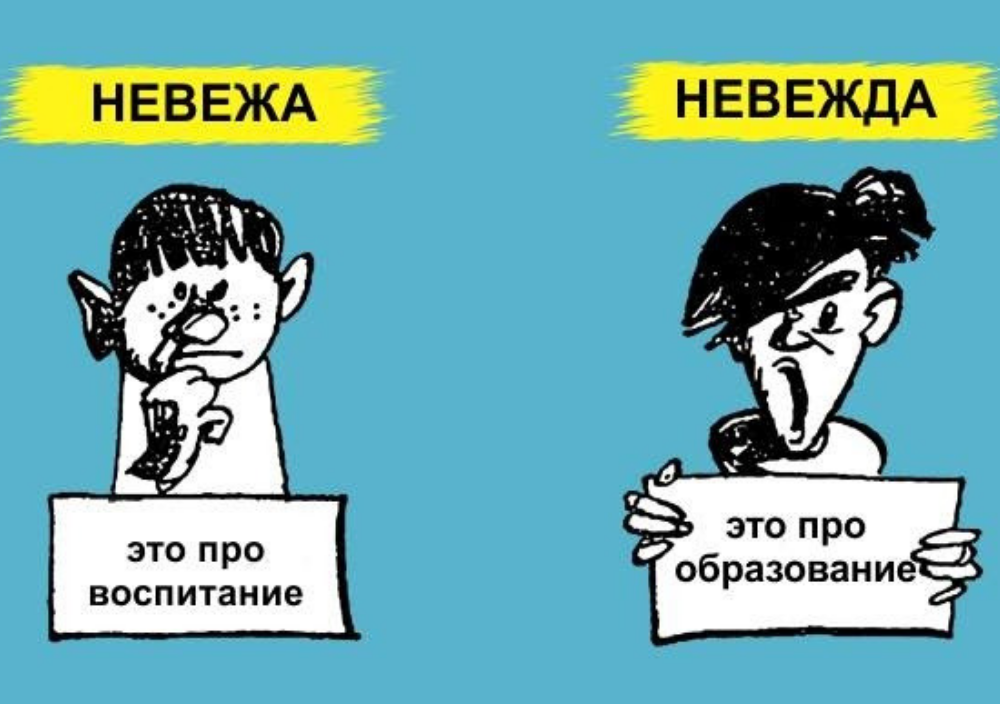 НЕВЕЖА

это про воспитание

НЕВЕЖДА

это про образование